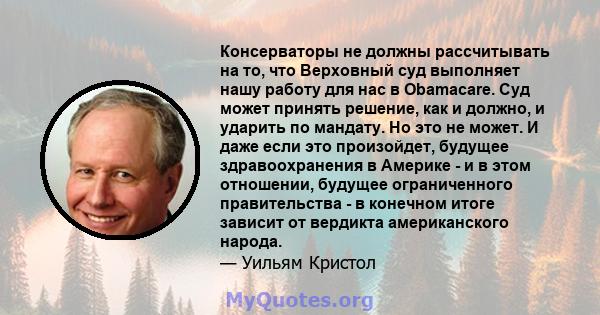 Консерваторы не должны рассчитывать на то, что Верховный суд выполняет нашу работу для нас в Obamacare. Суд может принять решение, как и должно, и ударить по мандату. Но это не может. И даже если это произойдет, будущее здравоохранения в Америке - и в этом отношении, будущее ограниченного правительства - в конечном итоге зависит от вердикта американского народа.
— Уильям Кристол

MyQuotes.org